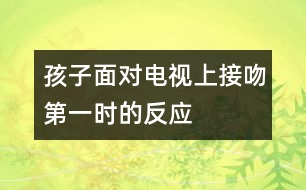 孩子面对电视上接吻第一时的反应